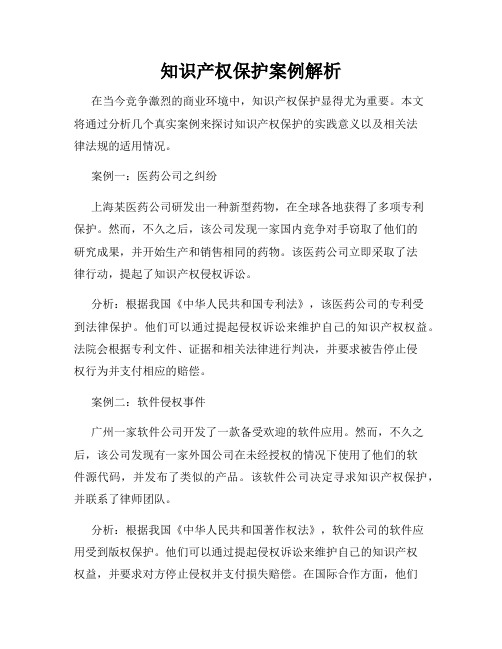 知识产权保护案例解析

在当今竞争激烈的商业环境中，知识产权保护显得尤为重要。本文将通过分析几个真实案例来探讨知识产权保护的实践意义以及相关法律法规的适用情况。

案例一：医药公司之纠纷

上海某医药公司研发出一种新型药物，在全球各地获得了多项专利保护。然而，不久之后，该公司发现一家国内竞争对手窃取了他们的研究成果，并开始生产和销售相同的药物。该医药公司立即采取了法律行动，提起了知识产权侵权诉讼。

分析：根据我国《中华人民共和国专利法》，该医药公司的专利受到法律保护。他们可以通过提起侵权诉讼来维护自己的知识产权权益。法院会根据专利文件、证据和相关法律进行判决，并要求被告停止侵权行为并支付相应的赔偿。

案例二：软件侵权事件

广州一家软件公司开发了一款备受欢迎的软件应用。然而，不久之后，该公司发现有一家外国公司在未经授权的情况下使用了他们的软件源代码，并发布了类似的产品。该软件公司决定寻求知识产权保护，并联系了律师团队。

分析：根据我国《中华人民共和国著作权法》，软件公司的软件应用受到版权保护。他们可以通过提起侵权诉讼来维护自己的知识产权权益，并要求对方停止侵权并支付损失赔偿。在国际合作方面，他们